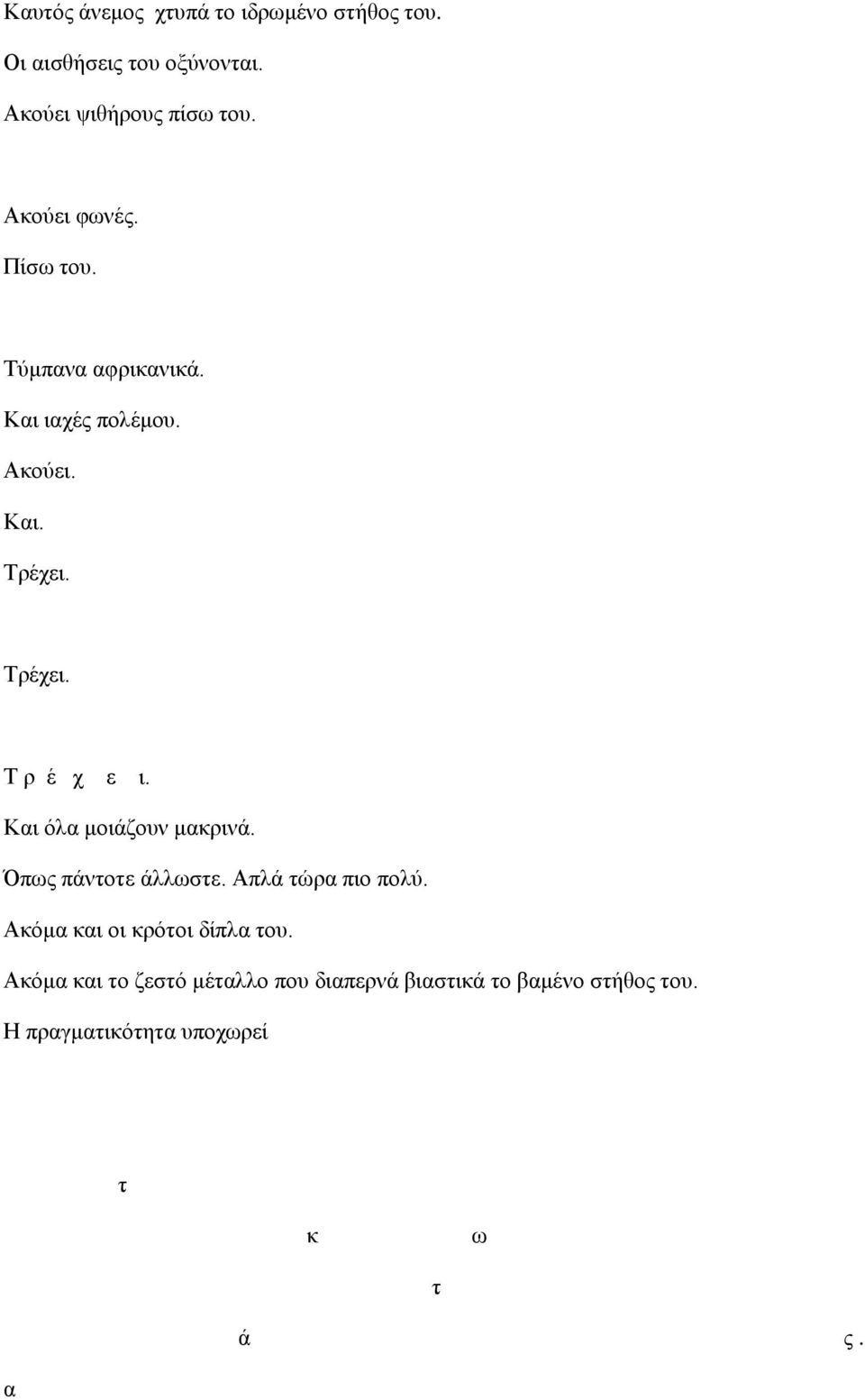 Καυτός άνεμος χτυπά το ιδρωμένο στήθος του.

Οι αισθήσεις του οξύνονται.

Ακούει ψιθήρους πίσω του.

Ακούει φωνές.

Πίσω του.

Τύμπανα αφρικανικά.

Και ιαχές πολέμου.

Ακούει.

Και.

Τρέχει.

Τρέχει.

Τ ρ έ χ ε ι.

Και όλα μοιάζουν μακρινά.

Όπως πάντοτε άλλωστε. Απλά τώρα πιο πολύ.

Ακόμα και οι κρότοι δίπλα του.

Ακόμα και το ζεστό μέταλλο που διαπερνά βιαστικά το βαμένο στήθος του.

Η πραγματικότητα υποχωρεί

τ

κ ω

τ

ά ς.

α